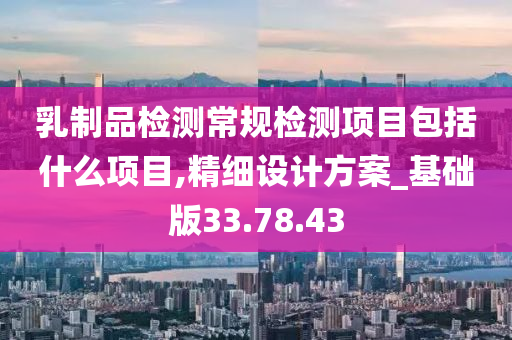 乳制品检测常规检测项目包括什么项目,精细设计方案_基础版33.78.43